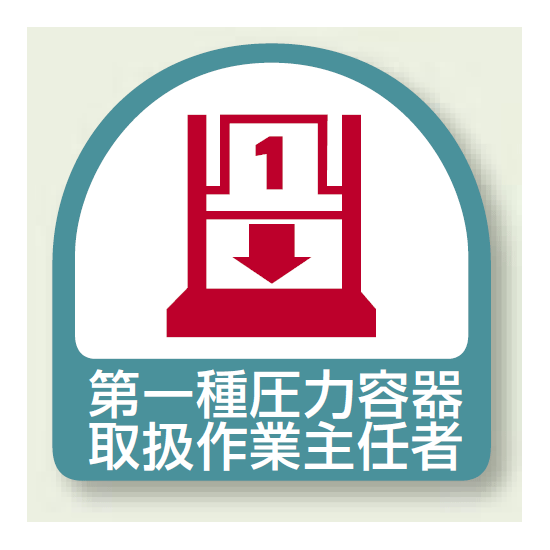 1

第一種圧力容器
取扱作業主任者